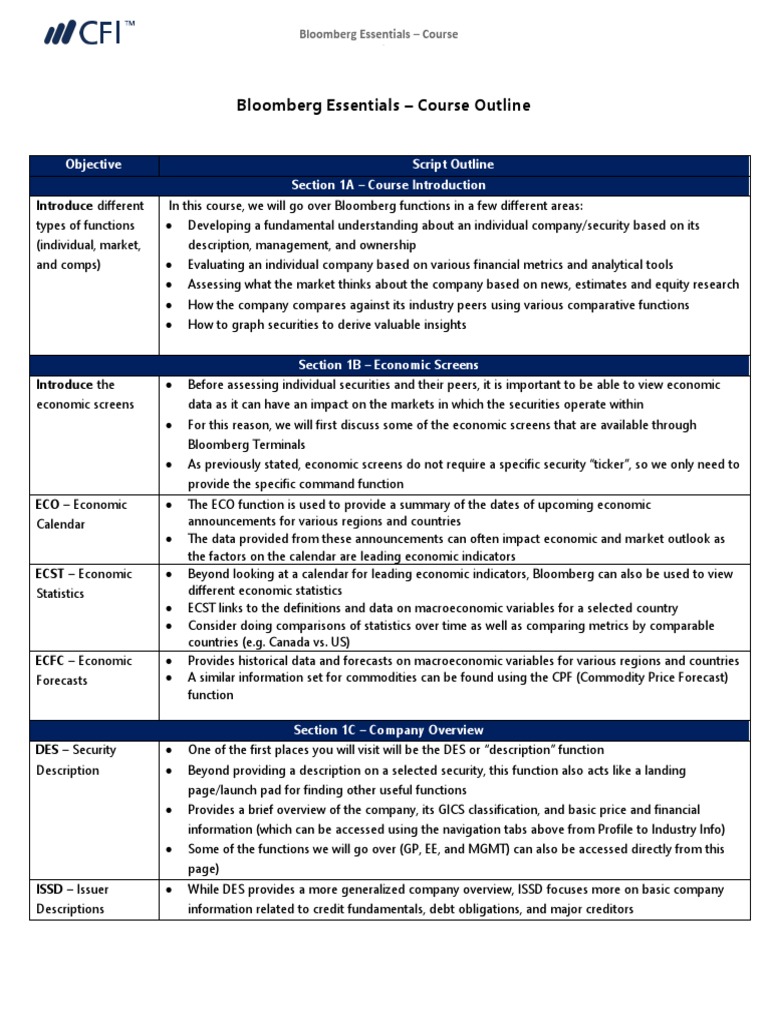 CFI™

Bloomberg Essentials – Course

Bloomberg Essentials – Course Outline

| Objective | Script Outline |
|---|---|
| | Section 1A – Course Introduction |
| Introduce different types of functions (individual, market, and comps) | In this course, we will go over Bloomberg functions in a few different areas: • Developing a fundamental understanding about an individual company/security based on its description, management, and ownership • Evaluating an individual company based on various financial metrics and analytical tools • Assessing what the market thinks about the company based on news, estimates and equity research • How the company compares against its industry peers using various comparative functions • How to graph securities to derive valuable insights |
| | Section 1B – Economic Screens |
| Introduce the economic screens | • Before assessing individual securities and their peers, it is important to be able to view economic data as it can have an impact on the markets in which the securities operate within • For this reason, we will first discuss some of the economic screens that are available through Bloomberg Terminals • As previously stated, economic screens do not require a specific security "ticker", so we only need to provide the specific command function |
| ECO – Economic Calendar | • The ECO function is used to provide a summary of the dates of upcoming economic announcements for various regions and countries • The data provided from these announcements can often impact economic and market outlook as the factors on the calendar are leading economic indicators |
| ECST – Economic Statistics | • Beyond looking at a calendar for leading economic indicators, Bloomberg can also be used to view different economic statistics • ECST links to the definitions and data on macroeconomic variables for a selected country • Consider doing comparisons of statistics over time as well as comparing metrics by comparable countries (e.g. Canada vs. US) |
| ECFC – Economic Forecasts | • Provides historical data and forecasts on macroeconomic variables for various regions and countries • A similar information set for commodities can be found using the CPF (Commodity Price Forecast) function |
| | Section 1C – Company Overview |
| DES – Security Description | • One of the first places you will visit will be the DES or "description" function • Beyond providing a description on a selected security, this function also acts like a landing page/launch pad for finding other useful functions • Provides a brief overview of the company, its GICS classification, and basic price and financial information (which can be accessed using the navigation tabs above from Profile to Industry Info) • Some of the functions we will go over (GP, EE, and MGMT) can also be accessed directly from this page) |
| ISSD – Issuer Descriptions | • While DES provides a more generalized company overview, ISSD focuses more on basic company information related to credit fundamentals, debt obligations, and major creditors |